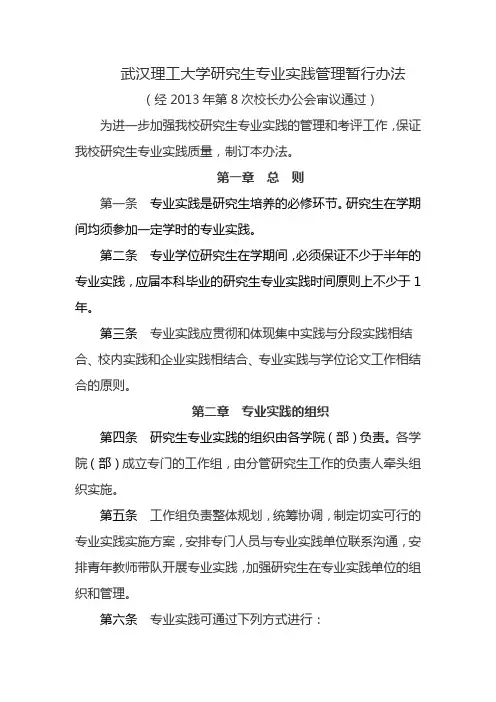 武汉理工大学研究生专业实践管理暂行办法

（经 2013 年第 8 次校长办公会审议通过）

为进一步加强我校研究生专业实践的管理和考评工作，保证我校研究生专业实践质量，制订本办法。

第一章 总 则

第一条 专业实践是研究生培养的必修环节。研究生在学期间均须参加一定学时的专业实践。

第二条 专业学位研究生在学期间，必须保证不少于半年的专业实践，应届本科毕业的研究生专业实践时间原则上不少于 1 年。

第三条 专业实践应贯彻和体现集中实践与分段实践相结合、校内实践和企业实践相结合、专业实践与学位论文工作相结合的原则。

第二章 专业实践的组织

第四条 研究生专业实践的组织由各学院（部）负责。各学院（部）成立专门的工作组，由分管研究生工作的负责人牵头组织实施。

第五条 工作组负责整体规划，统筹协调，制定切实可行的专业实践实施方案，安排专门人员与专业实践单位联系沟通，安排青年教师带队开展专业实践，加强研究生在专业实践单位的组织和管理。

第六条 专业实践可通过下列方式进行：